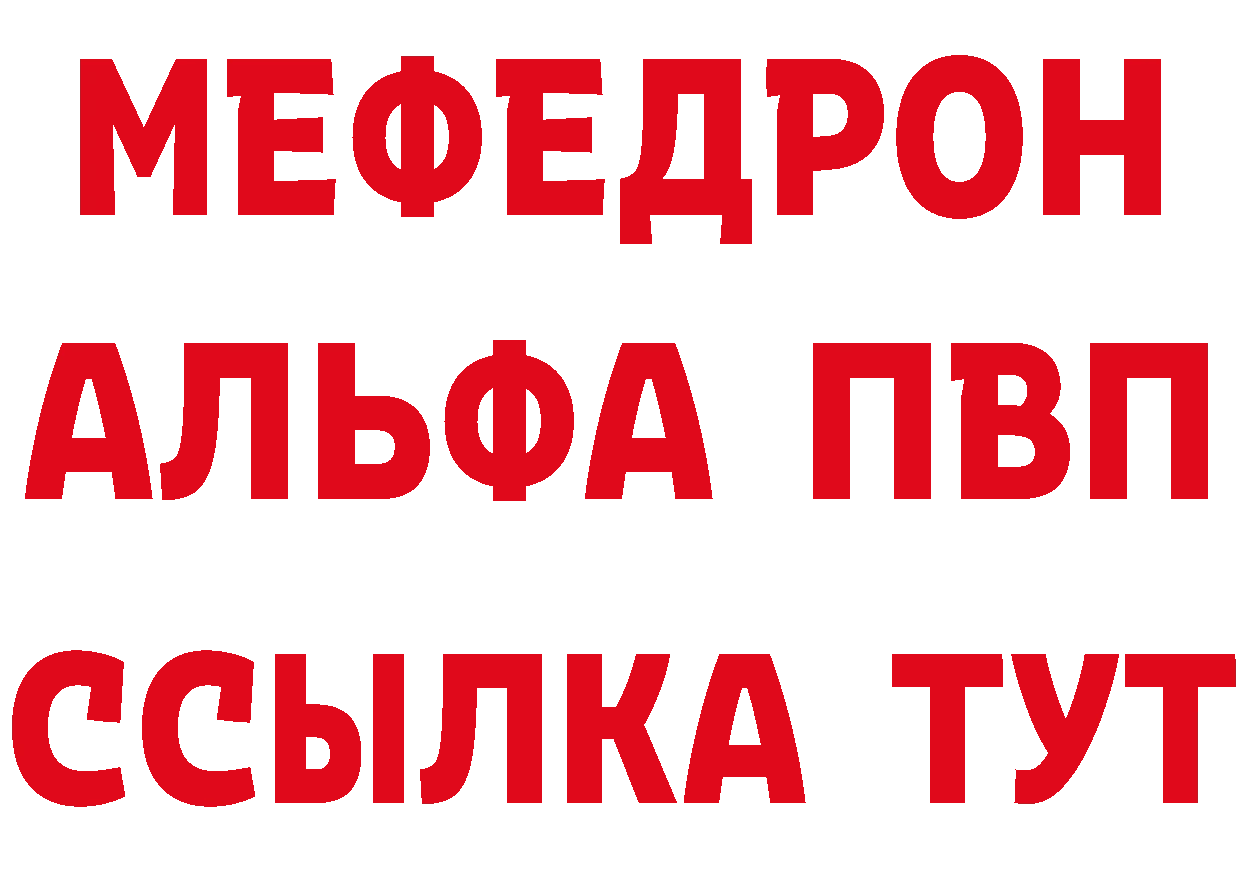 МЕФЕДРОН
АЛЬФА ПВП
ССЫЛКА ТУТ